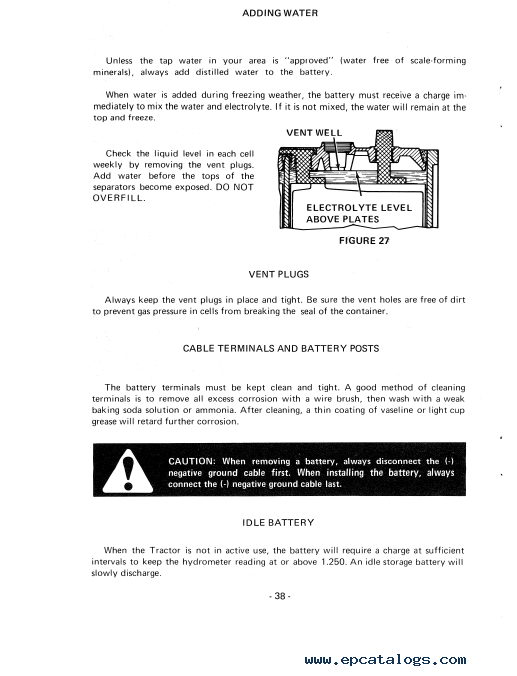 ADDING WATER

Unless the tap water in your area is "approved" (water free of scale-forming minerals), always add distilled water to the battery.

When water is added during freezing weather, the battery must receive a charge immediately to mix the water and electrolyte. If it is not mixed, the water will remain at the top and freeze.

Check the liquid level in each cell weekly by removing the vent plugs. Add water before the tops of the separators become exposed. DO NOT OVERFILL.

VENT WELL

ELECTROLYTE LEVEL ABOVE PLATES

FIGURE 27

VENT PLUGS

Always keep the vent plugs in place and tight. Be sure the vent holes are free of dirt to prevent gas pressure in cells from breaking the seal of the container.

CABLE TERMINALS AND BATTERY POSTS

The battery terminals must be kept clean and tight. A good method of cleaning terminals is to remove all excess corrosion with a wire brush, then wash with a weak baking soda solution or ammonia. After cleaning, a thin coating of vaseline or light cup grease will retard further corrosion.

CAUTION: When removing a battery, always disconnect the (-) negative ground cable first. When installing the battery, always connect the (-) negative ground cable last.

IDLE BATTERY

When the Tractor is not in active use, the battery will require a charge at sufficient intervals to keep the hydrometer reading at or above 1.250. An idle storage battery will slowly discharge.

- 38 -

www.epcatalogs.com